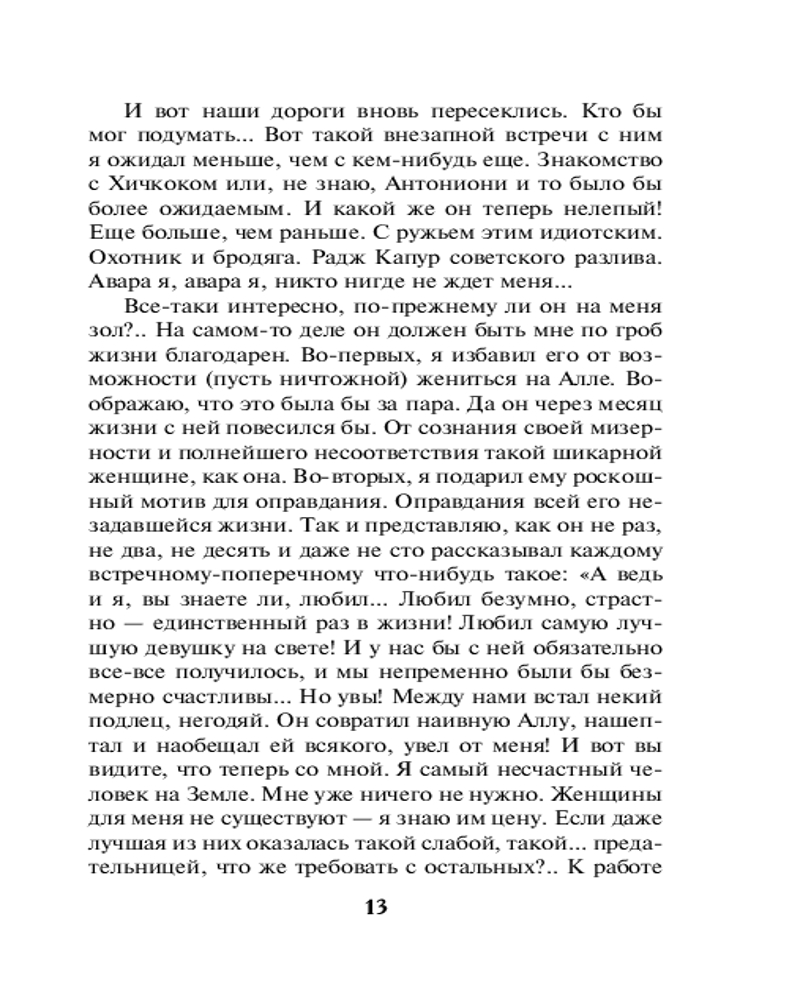 И вот наши дороги вновь пересеклись. Кто бы мог подумать... Вот такой внезапной встречи с ним я ожидал меньше, чем с кем-нибудь еще. Знакомство с Хичкоком или, не знаю, Антониони и то было бы более ожидаемым. И какой же он теперь нелепый! Еще больше, чем раньше. С ружьем этим идиотским. Охотник и бродяга. Радж Капур советского разлива. Авара я, авара я, никто нигде не ждет меня...

Все-таки интересно, по-прежнему ли он на меня зол?.. На самом-то деле он должен быть мне по гроб жизни благодарен. Во-первых, я избавил его от возможности (пусть ничтожной) жениться на Алле. Воображаю, что это была бы за пара. Да он через месяц жизни с ней повесился бы. От сознания своей мизерности и полнейшего несоответствия такой шикарной женщине, как она. Во-вторых, я подарил ему роскошный мотив для оправдания. Оправдания всей его незадавшейся жизни. Так и представляю, как он не раз, не два, не десять и даже не сто рассказывал каждому встречному-поперечному что-нибудь такое: «А ведь и я, вы знаете ли, любил... Любил безумно, страстно — единственный раз в жизни! Любил самую лучшую девушку на свете! И у нас бы с ней обязательно все-все получилось, и мы непременно были бы безмерно счастливы... Но увы! Между нами встал некий подлец, негодяй. Он совратил наивную Аллу, нашептал и наобещал ей всякого, увел от меня! И вот вы видите, что теперь со мной. Я самый несчастный человек на Земле. Мне уже ничего не нужно. Женщины для меня не существуют — я знаю им цену. Если даже лучшая из них оказалась такой слабой, такой... предательницей, что же требовать с остальных?.. К работе

13